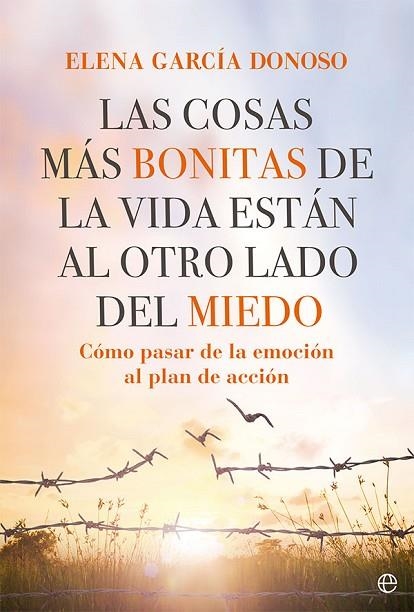 ELENA GARCÍA DONOSO

LAS COSAS MÁS BONITAS DE LA VIDA ESTÁN AL OTRO LADO DEL MIEDO

Cómo pasar de la emoción al plan de acción

e